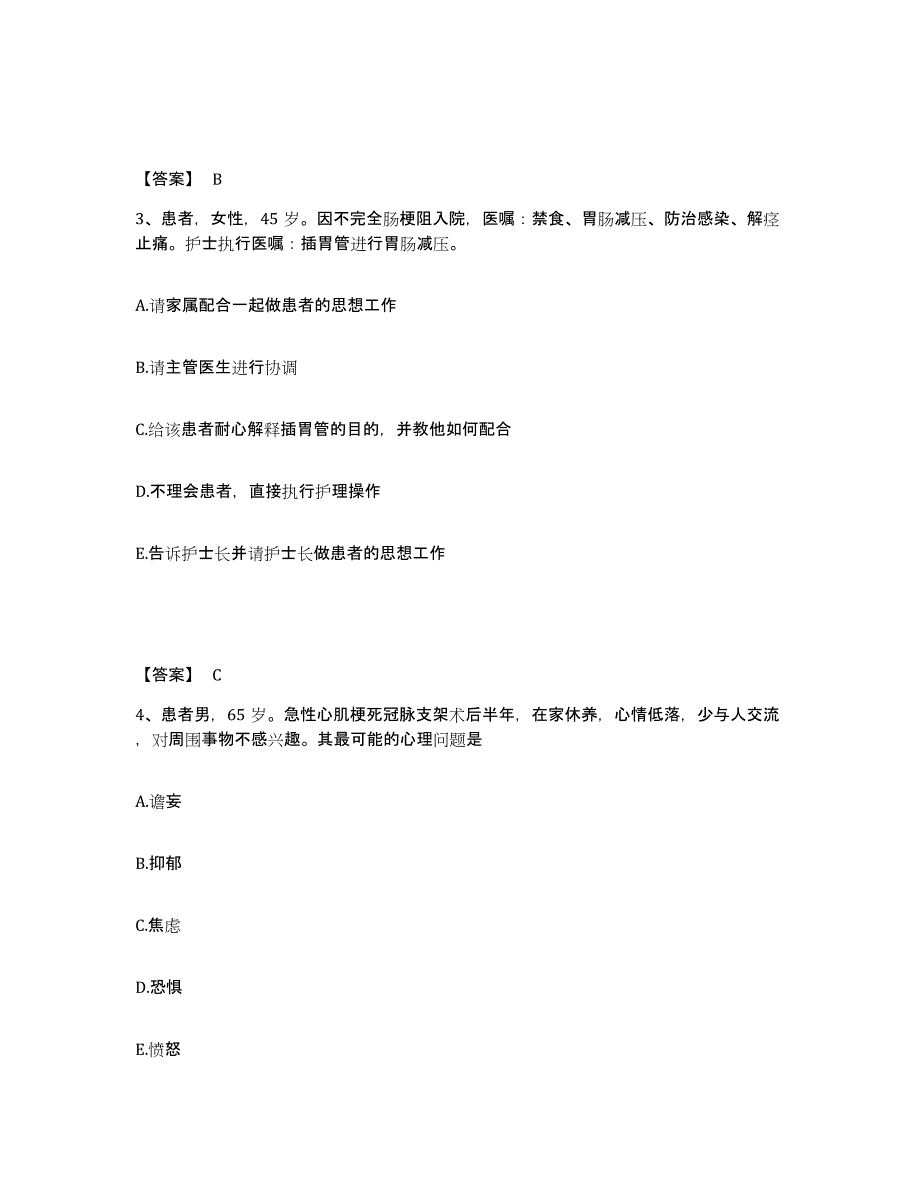 【答案】 B

3、患者，女性，45 岁。因不完全肠梗阻入院，医嘱：禁食、胃肠减压、防治感染、解痉止痛。护士执行医嘱：插胃管进行胃肠减压。

A.请家属配合一起做患者的思想工作

B.请主管医生进行协调

C.给该患者耐心解释插胃管的目的，并教他如何配合

D.不理会患者，直接执行护理操作

E.告诉护士长并请护士长做患者的思想工作

【答案】 C

4、患者男，65 岁。急性心肌梗死冠脉支架术后半年，在家休养，心情低落，少与人交流，对周围事物不感兴趣。其最可能的心理问题是

A.谵妄

B.抑郁

C.焦虑

D.恐惧

E.愤怒